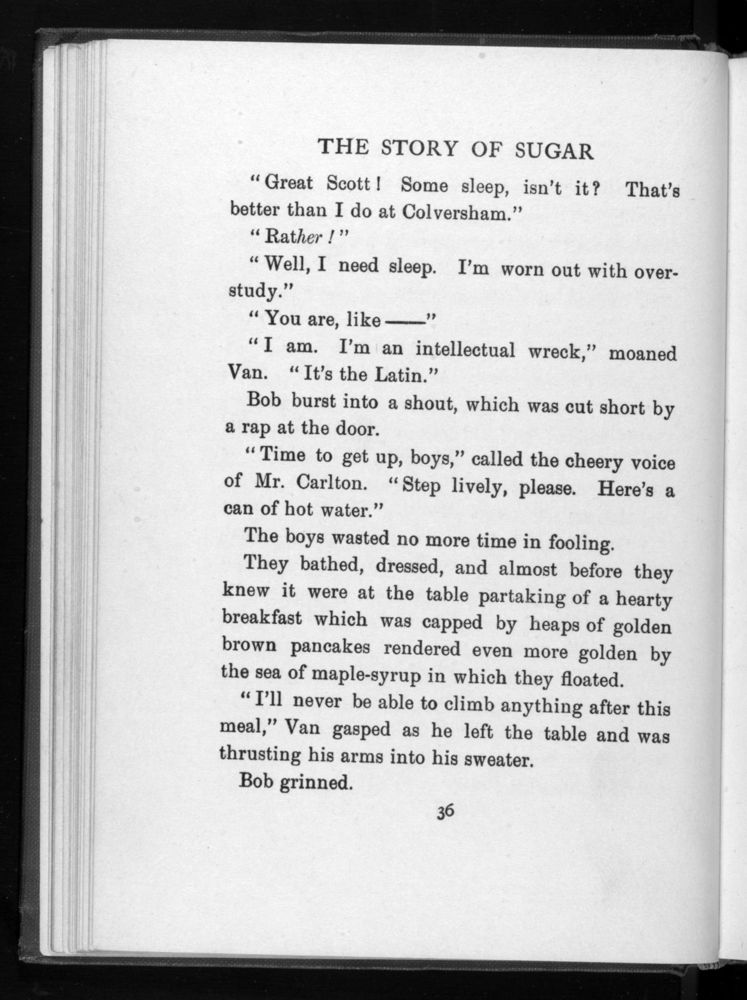 THE STORY OF SUGAR

"Great Scott! Some sleep, isn't it? That's better than I do at Colversham."

"Rather!"

"Well, I need sleep. I'm worn out with overstudy."

"You are, like ——"

"I am. I'm an intellectual wreck," moaned Van. "It's the Latin."

Bob burst into a shout, which was cut short by a rap at the door.

"Time to get up, boys," called the cheery voice of Mr. Carlton. "Step lively, please. Here's a can of hot water."

The boys wasted no more time in fooling.

They bathed, dressed, and almost before they knew it were at the table partaking of a hearty breakfast which was capped by heaps of golden brown pancakes rendered even more golden by the sea of maple-syrup in which they floated.

"I'll never be able to climb anything after this meal," Van gasped as he left the table and was thrusting his arms into his sweater.

Bob grinned.

36